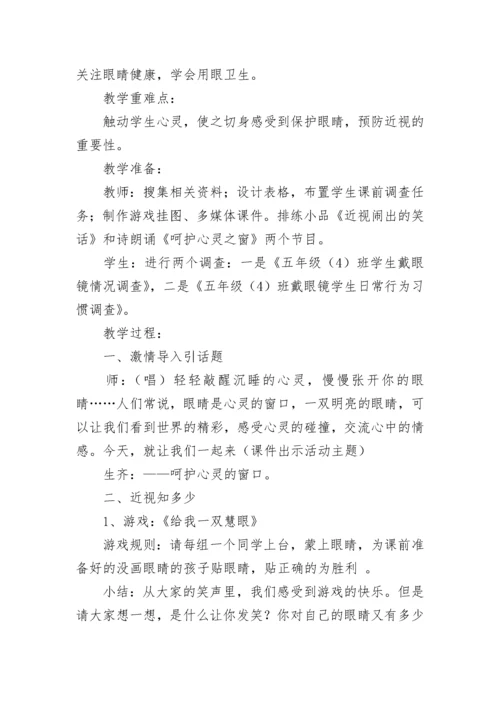 关注眼睛健康，学会用眼卫生。

教学重难点：

触动学生心灵，使之切身感受到保护眼睛，预防近视的重要性。

教学准备：

教师：搜集相关资料；设计表格，布置学生课前调查任务；制作游戏挂图、多媒体课件。排练小品《近视闹出的笑话》和诗朗诵《呵护心灵之窗》两个节目。

学生：进行两个调查：一是《五年级（4）班学生戴眼镜情况调查》，二是《五年级（4）班戴眼镜学生日常行为习惯调查》。

教学过程：

一、激情导入引话题

师：（唱）轻轻敲醒沉睡的心灵，慢慢张开你的眼睛……人们常说，眼睛是心灵的窗口，一双明亮的眼睛，可以让我们看到世界的精彩，感受心灵的碰撞，交流心中的情感。今天，就让我们一起来（课件出示活动主题）

生齐：——呵护心灵的窗口。

二、近视知多少

1、游戏：《给我一双慧眼》

游戏规则：请每组一个同学上台，蒙上眼睛，为课前准备好的没画眼睛的孩子贴眼睛，贴正确的为胜利 。

小结：从大家的笑声里，我们感受到游戏的快乐。但是请大家想一想，是什么让你发笑？你对自己的眼睛又有多少